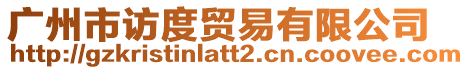 广州市访度贸易有限公司
http://gzkristinlatt2.cn.coovee.com